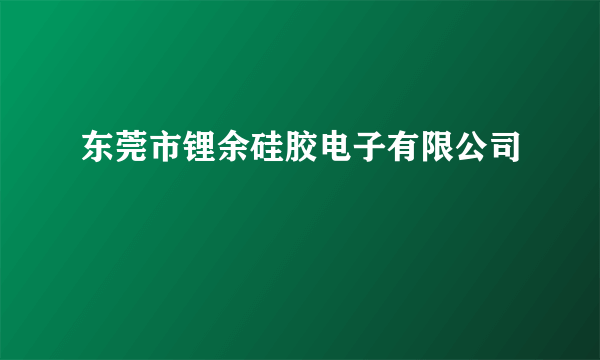 东莞市锂余硅胶电子有限公司